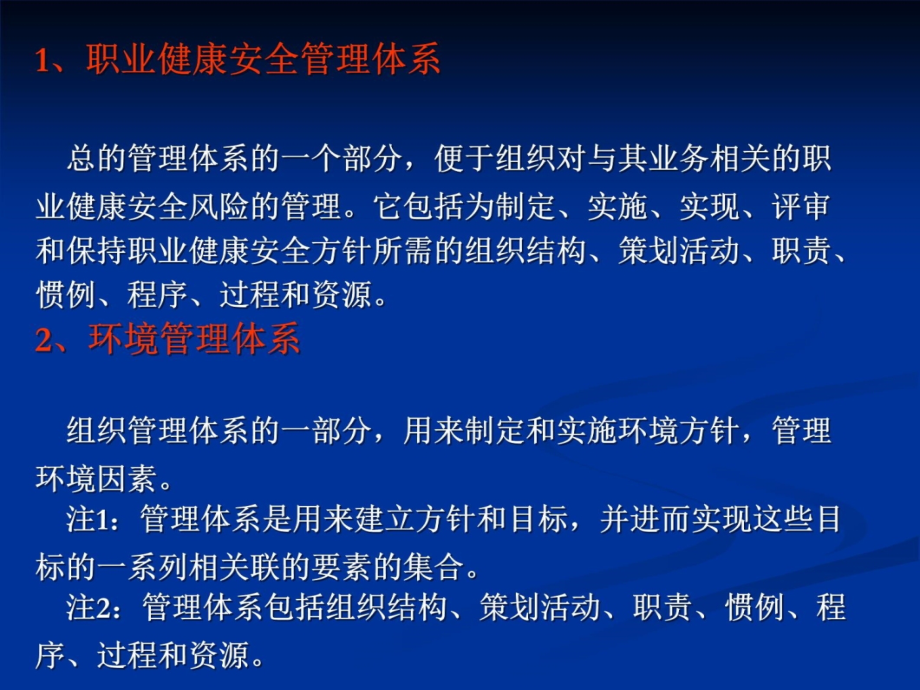 1、职业健康安全管理体系

总的管理体系的一个部分，便于组织对与其业务相关的职业健康安全风险的管理。它包括为制定、实施、实现、评审和保持职业健康安全方针所需的组织结构、策划活动、职责、惯例、程序、过程和资源。

2、环境管理体系

组织管理体系的一部分，用来制定和实施环境方针，管理环境因素。

注1：管理体系是用来建立方针和目标，并进而实现这些目标的一系列相关联的要素的集合。

注2：管理体系包括组织结构、策划活动、职责、惯例、程序、过程和资源。